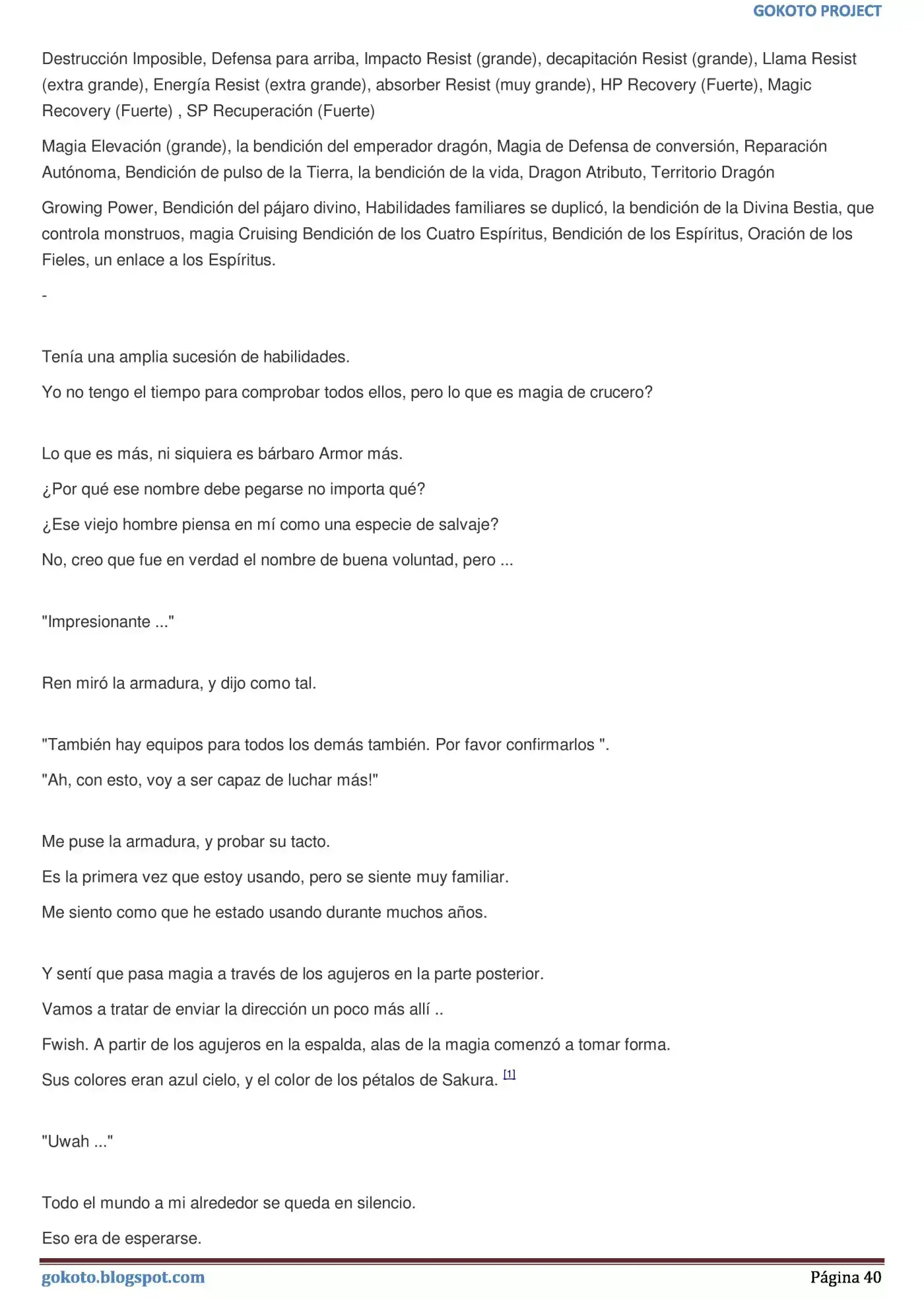 GOKOTO PROJECT

Destrucción Imposible, Defensa para arriba, Impacto Resist (grande), decapitación Resist (grande), Llama Resist (extra grande), Energía Resist (extra grande), absorber Resist (muy grande), HP Recovery (Fuerte), Magic Recovery (Fuerte) , SP Recuperación (Fuerte)

Magia Elevación (grande), la bendición del emperador dragón, Magia de Defensa de conversión, Reparación Autónoma, Bendición de pulso de la Tierra, la bendición de la vida, Dragon Atributo, Territorio Dragón

Growing Power, Bendición del pájaro divino, Habilidades familiares se duplicó, la bendición de la Divina Bestia, que controla monstruos, magia Cruising Bendición de los Cuatro Espíritus, Bendición de los Espíritus, Oración de los Fieles, un enlace a los Espíritus.

-

Tenía una amplia sucesión de habilidades.

Yo no tengo el tiempo para comprobar todos ellos, pero lo que es magia de crucero?

Lo que es más, ni siquiera es bárbaro Armor más.

¿Por qué ese nombre debe pegarse no importa qué?

¿Ese viejo hombre piensa en mí como una especie de salvaje?

No, creo que fue en verdad el nombre de buena voluntad, pero ...

"Impresionante ..."

Ren miró la armadura, y dijo como tal.

"También hay equipos para todos los demás también. Por favor confirmarlos ".

"Ah, con esto, voy a ser capaz de luchar más!"

Me puse la armadura, y probar su tacto.

Es la primera vez que estoy usando, pero se siente muy familiar.

Me siento como que he estado usando durante muchos años.

Y sentí que pasa magia a través de los agujeros en la parte posterior.

Vamos a tratar de enviar la dirección un poco más allí ..

Fwish. A partir de los agujeros en la espalda, alas de la magia comenzó a tomar forma.

Sus colores eran azul cielo, y el color de los pétalos de Sakura. [1]

"Uwah ..."

Todo el mundo a mi alrededor se queda en silencio.

Eso era de esperarse.

gokoto.blogspot.com

Página 40